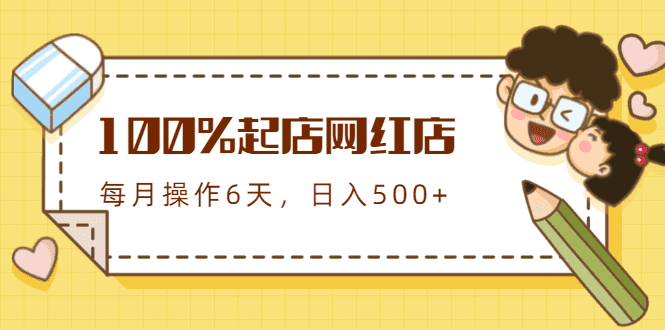 100%起店网红店

每月操作6天，日入500+